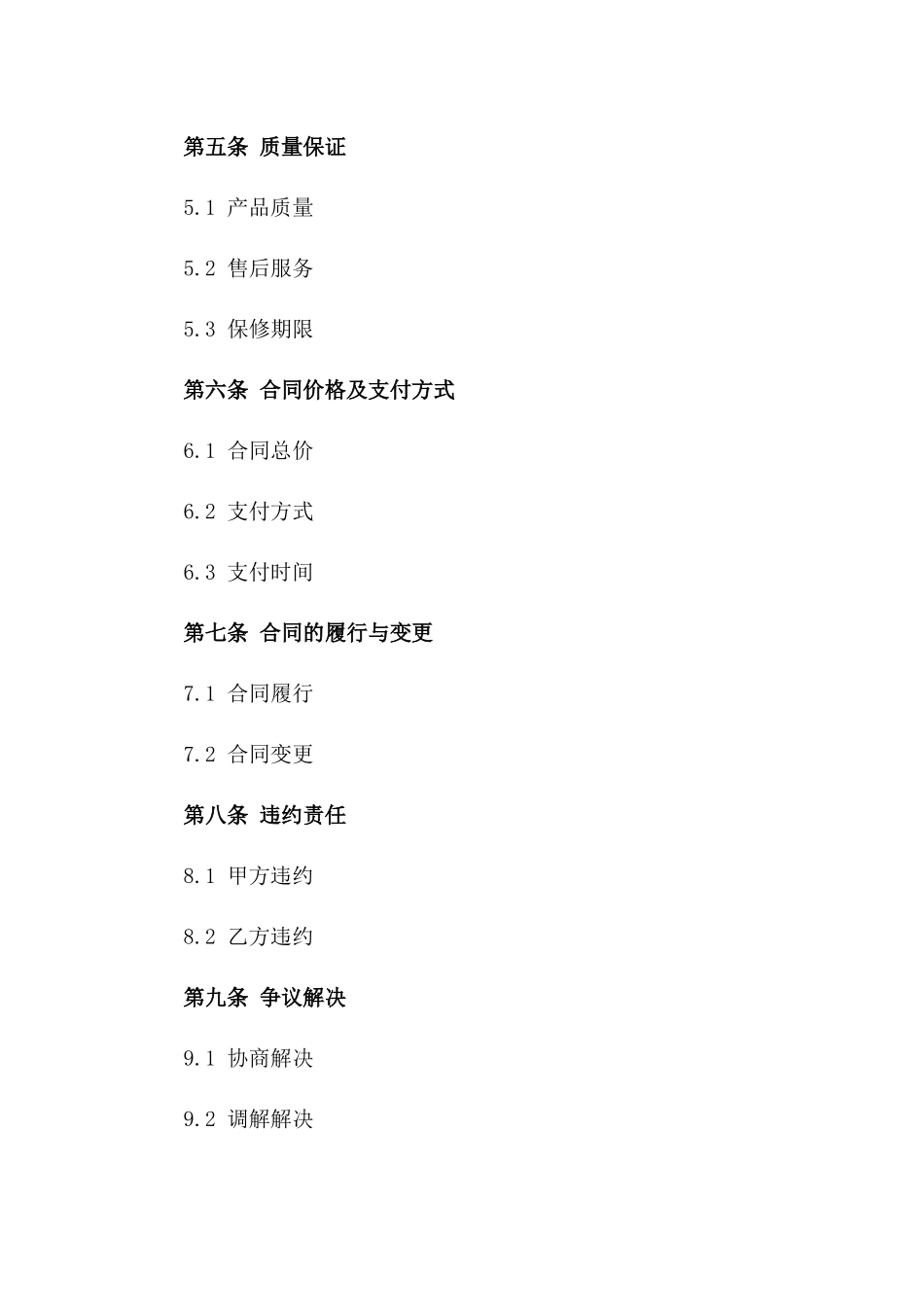 第五条 质量保证

5.1 产品质量

5.2 售后服务

5.3 保修期限

第六条 合同价格及支付方式

6.1 合同总价

6.2 支付方式

6.3 支付时间

第七条 合同的履行与变更

7.1 合同履行

7.2 合同变更

第八条 违约责任

8.1 甲方违约

8.2 乙方违约

第九条 争议解决

9.1 协商解决

9.2 调解解决